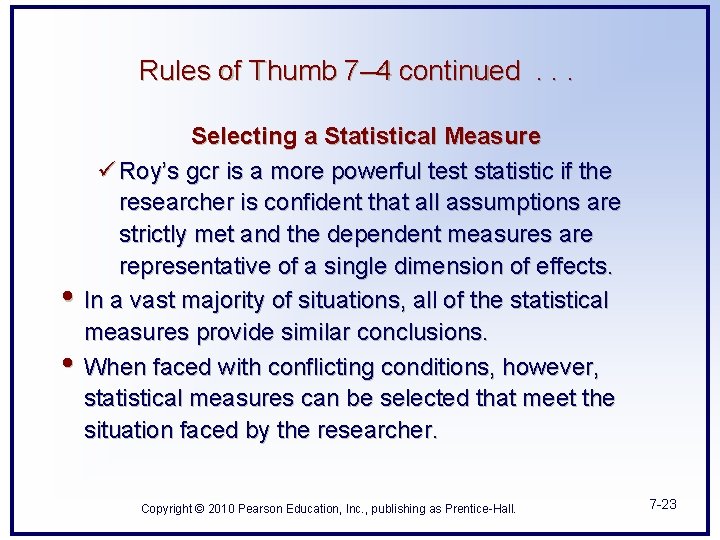 Rules of Thumb 7–4 continued . . .

Selecting a Statistical Measure

✓ Roy's gcr is a more powerful test statistic if the researcher is confident that all assumptions are strictly met and the dependent measures are representative of a single dimension of effects.

• In a vast majority of situations, all of the statistical measures provide similar conclusions.

• When faced with conflicting conditions, however, statistical measures can be selected that meet the situation faced by the researcher.

Copyright © 2010 Pearson Education, Inc., publishing as Prentice-Hall.

7-23